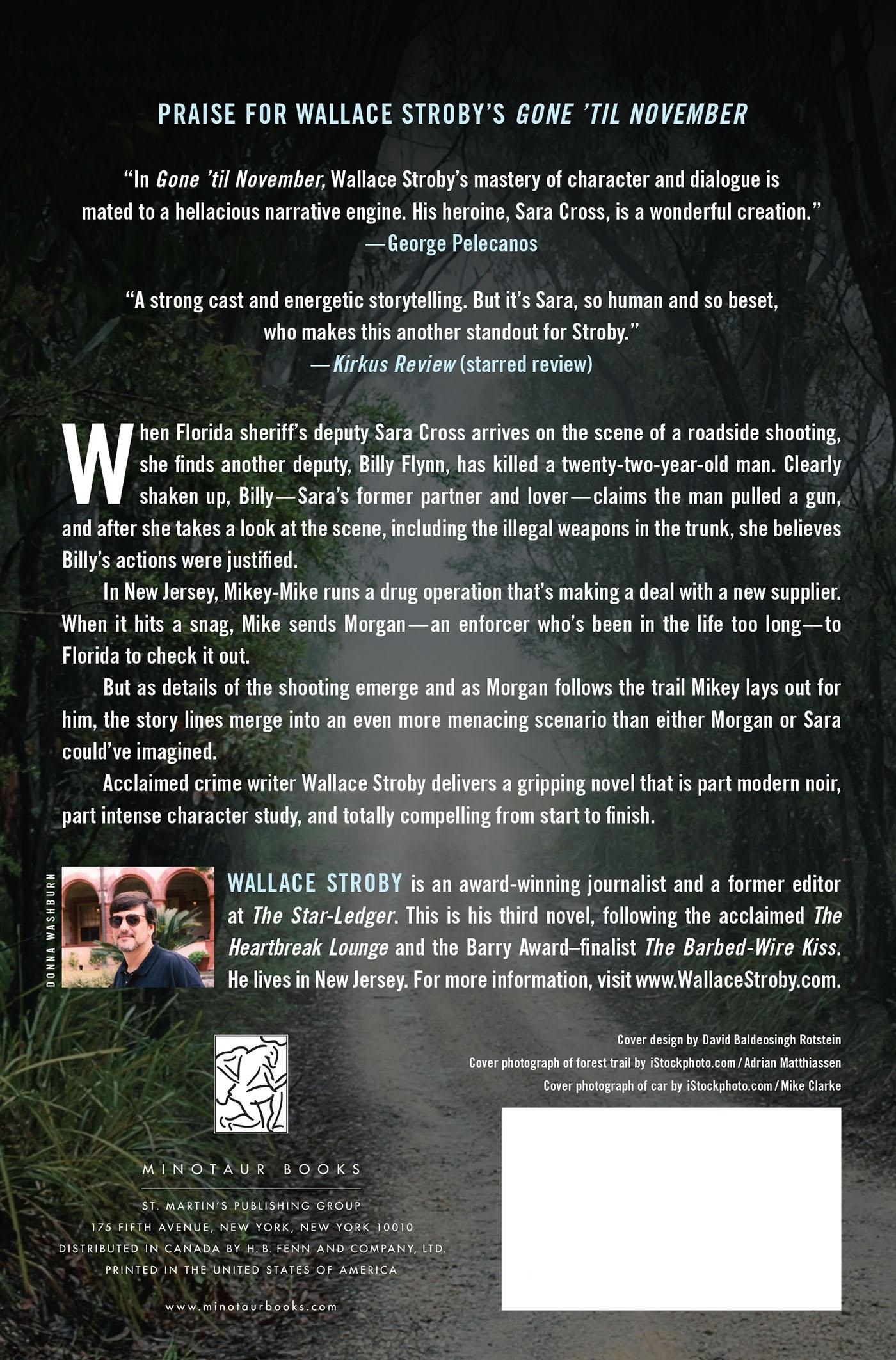 PRAISE FOR WALLACE STROBY'S GONE 'TIL NOVEMBER

"In Gone 'til November, Wallace Stroby's mastery of character and dialogue is mated to a hellacious narrative engine. His heroine, Sara Cross, is a wonderful creation."
—George Pelecanos

"A strong cast and energetic storytelling. But it's Sara, so human and so beset, who makes this another standout for Stroby."
—Kirkus Review (starred review)

When Florida sheriff's deputy Sara Cross arrives on the scene of a roadside shooting, she finds another deputy, Billy Flynn, has killed a twenty-two-year-old man. Clearly shaken up, Billy—Sara's former partner and lover—claims the man pulled a gun, and after she takes a look at the scene, including the illegal weapons in the trunk, she believes Billy's actions were justified.

In New Jersey, Mikey-Mike runs a drug operation that's making a deal with a new supplier. When it hits a snag, Mike sends Morgan—an enforcer who's been in the life too long—to Florida to check it out.

But as details of the shooting emerge and as Morgan follows the trail Mikey lays out for him, the story lines merge into an even more menacing scenario than either Morgan or Sara could've imagined.

Acclaimed crime writer Wallace Stroby delivers a gripping novel that is part modern noir, part intense character study, and totally compelling from start to finish.

DONNA WASHBURN

WALLACE STROBY is an award-winning journalist and a former editor at The Star-Ledger. This is his third novel, following the acclaimed The Heartbreak Lounge and the Barry Award–finalist The Barbed-Wire Kiss. He lives in New Jersey. For more information, visit www.WallaceStroby.com.

Cover design by David Baldeosingh Rotstein
Cover photograph of forest trail by iStockphoto.com / Adrian Matthiassen
Cover photograph of car by iStockphoto.com / Mike Clarke

MINOTAUR BOOKS
ST. MARTIN'S PUBLISHING GROUP
175 FIFTH AVENUE, NEW YORK, NEW YORK 10010
DISTRIBUTED IN CANADA BY H. B. FENN AND COMPANY, LTD.
PRINTED IN THE UNITED STATES OF AMERICA

www.minotaurbooks.com